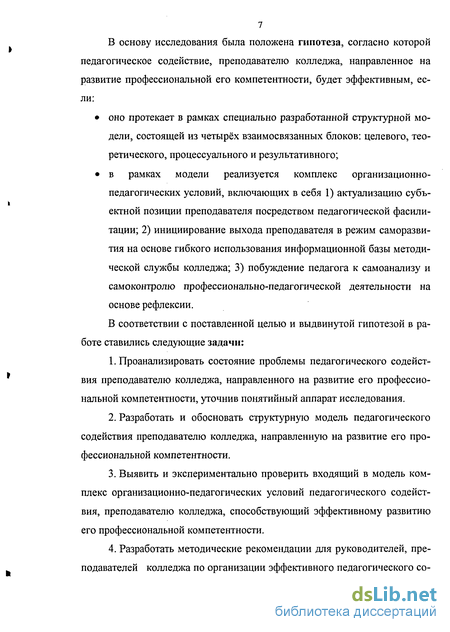 7

В основу исследования была положена гипотеза, согласно которой педагогическое содействие, преподавателю колледжа, направленное на развитие профессиональной его компетентности, будет эффективным, если:

• оно протекает в рамках специально разработанной структурной модели, состоящей из четырёх взаимосвязанных блоков: целевого, теоретического, процессуального и результативного;

• в рамках модели реализуется комплекс организационно-педагогических условий, включающих в себя 1) актуализацию субъектной позиции преподавателя посредством педагогической фасилитации; 2) инициирование выхода преподавателя в режим саморазвития на основе гибкого использования информационной базы методической службы колледжа; 3) побуждение педагога к самоанализу и самоконтролю профессионально-педагогической деятельности на основе рефлексии.

В соответствии с поставленной целью и выдвинутой гипотезой в работе ставились следующие задачи:

1. Проанализировать состояние проблемы педагогического содействия преподавателю колледжа, направленного на развитие его профессиональной компетентности, уточнив понятийный аппарат исследования.

2. Разработать и обосновать структурную модель педагогического содействия преподавателю колледжа, направленную на развитие его профессиональной компетентности.

3. Выявить и экспериментально проверить входящий в модель комплекс организационно-педагогических условий педагогического содействия, преподавателю колледжа, способствующий эффективному развитию его профессиональной компетентности.

4. Разработать методические рекомендации для руководителей, преподавателей колледжа по организации эффективного педагогического со-

dsLib.net
библиотека диссертаций